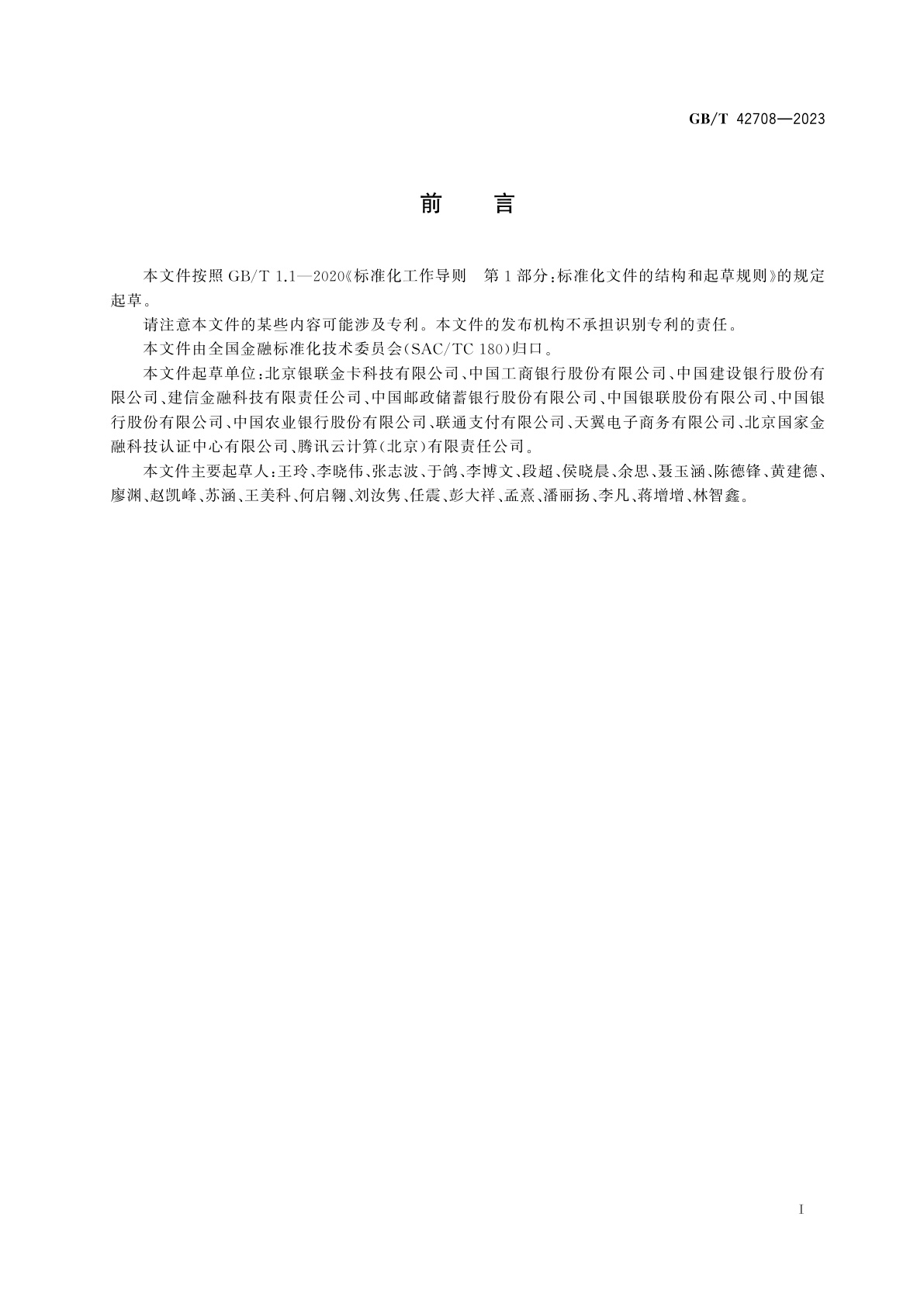 GB/T 42708—2023

前 言

本文件按照 GB/T 1.1—2020《标准化工作导则 第1部分：标准化文件的结构和起草规则》的规定起草。

请注意本文件的某些内容可能涉及专利。本文件的发布机构不承担识别专利的责任。

本文件由全国金融标准化技术委员会(SAC/TC 180)归口。

本文件起草单位：北京银联金卡科技有限公司、中国工商银行股份有限公司、中国建设银行股份有限公司、建信金融科技有限责任公司、中国邮政储蓄银行股份有限公司、中国银联股份有限公司、中国银行股份有限公司、中国农业银行股份有限公司、联通支付有限公司、天翼电子商务有限公司、北京国家金融科技认证中心有限公司、腾讯云计算(北京)有限责任公司。

本文件主要起草人：王玲、李晓伟、张志波、于鸽、李博文、段超、侯晓晨、余思、聂玉涵、陈德锋、黄建德、廖渊、赵凯峰、苏涵、王美科、何启翱、刘汝隽、任震、彭大祥、孟熹、潘丽扬、李凡、蒋增增、林智鑫。

I